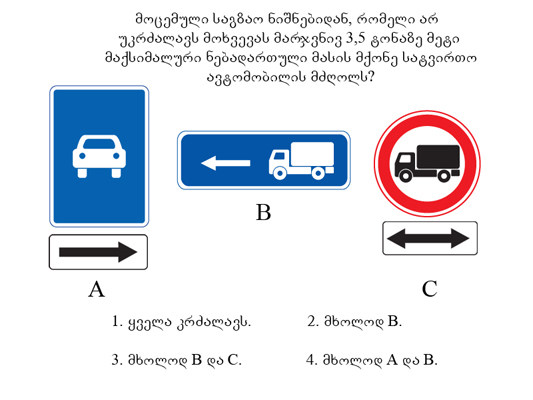 მოცემული საგზაო ნიშნებიდან, რომელი არ უკრძალავს მოხვევას მარჯვნივ 3,5 ტონაზე მეტი მაქსიმალური ნებადართული მასის მქონე სატვირთო ავტომობილის მძღოლს?

B

A

C

1. ყველა კრძალავს.

2. მხოლოდ B.

3. მხოლოდ B და C.

4. მხოლოდ A და B.